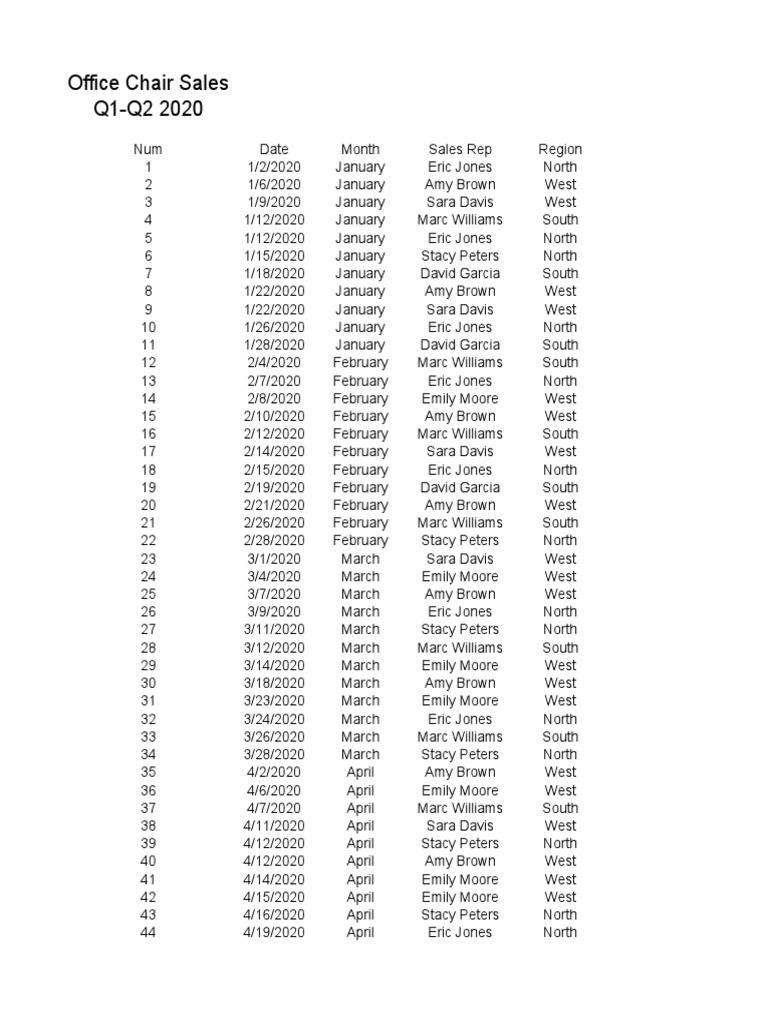 Office Chair Sales
Q1-Q2 2020

| Num | Date | Month | Sales Rep | Region |
|---|---|---|---|---|
| 1 | 1/2/2020 | January | Eric Jones | North |
| 2 | 1/6/2020 | January | Amy Brown | West |
| 3 | 1/9/2020 | January | Sara Davis | West |
| 4 | 1/12/2020 | January | Marc Williams | South |
| 5 | 1/12/2020 | January | Eric Jones | North |
| 6 | 1/15/2020 | January | Stacy Peters | North |
| 7 | 1/18/2020 | January | David Garcia | South |
| 8 | 1/22/2020 | January | Amy Brown | West |
| 9 | 1/22/2020 | January | Sara Davis | West |
| 10 | 1/26/2020 | January | Eric Jones | North |
| 11 | 1/28/2020 | January | David Garcia | South |
| 12 | 2/4/2020 | February | Marc Williams | South |
| 13 | 2/7/2020 | February | Eric Jones | North |
| 14 | 2/8/2020 | February | Emily Moore | West |
| 15 | 2/10/2020 | February | Amy Brown | West |
| 16 | 2/12/2020 | February | Marc Williams | South |
| 17 | 2/14/2020 | February | Sara Davis | West |
| 18 | 2/15/2020 | February | Eric Jones | North |
| 19 | 2/19/2020 | February | David Garcia | South |
| 20 | 2/21/2020 | February | Amy Brown | West |
| 21 | 2/26/2020 | February | Marc Williams | South |
| 22 | 2/28/2020 | February | Stacy Peters | North |
| 23 | 3/1/2020 | March | Sara Davis | West |
| 24 | 3/4/2020 | March | Emily Moore | West |
| 25 | 3/7/2020 | March | Amy Brown | West |
| 26 | 3/9/2020 | March | Eric Jones | North |
| 27 | 3/11/2020 | March | Stacy Peters | North |
| 28 | 3/12/2020 | March | Marc Williams | South |
| 29 | 3/14/2020 | March | Emily Moore | West |
| 30 | 3/18/2020 | March | Amy Brown | West |
| 31 | 3/23/2020 | March | Emily Moore | West |
| 32 | 3/24/2020 | March | Eric Jones | North |
| 33 | 3/26/2020 | March | Marc Williams | South |
| 34 | 3/28/2020 | March | Stacy Peters | North |
| 35 | 4/2/2020 | April | Amy Brown | West |
| 36 | 4/6/2020 | April | Emily Moore | West |
| 37 | 4/7/2020 | April | Marc Williams | South |
| 38 | 4/11/2020 | April | Sara Davis | West |
| 39 | 4/12/2020 | April | Stacy Peters | North |
| 40 | 4/12/2020 | April | Amy Brown | West |
| 41 | 4/14/2020 | April | Emily Moore | West |
| 42 | 4/15/2020 | April | Emily Moore | West |
| 43 | 4/16/2020 | April | Stacy Peters | North |
| 44 | 4/19/2020 | April | Eric Jones | North |